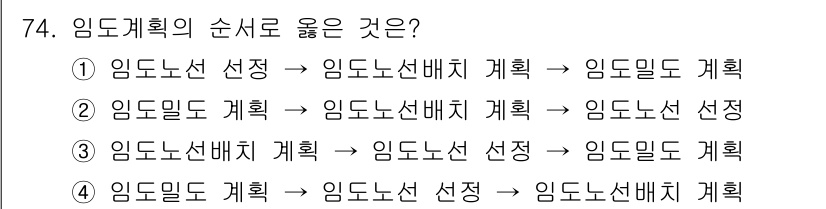 74. 임도계획의 순서로 옳은 것은?

① 임도노선 선정 → 임도노선배치 계획 → 임도밀도 계획

② 임도밀도 계획 → 임도노선배치 계획 → 임도노선 선정

③ 임도노선배치 계획 → 임도노선 선정 → 임도밀도 계획

④ 임도밀도 계획 → 임도노선 선정 → 임도노선배치 계획